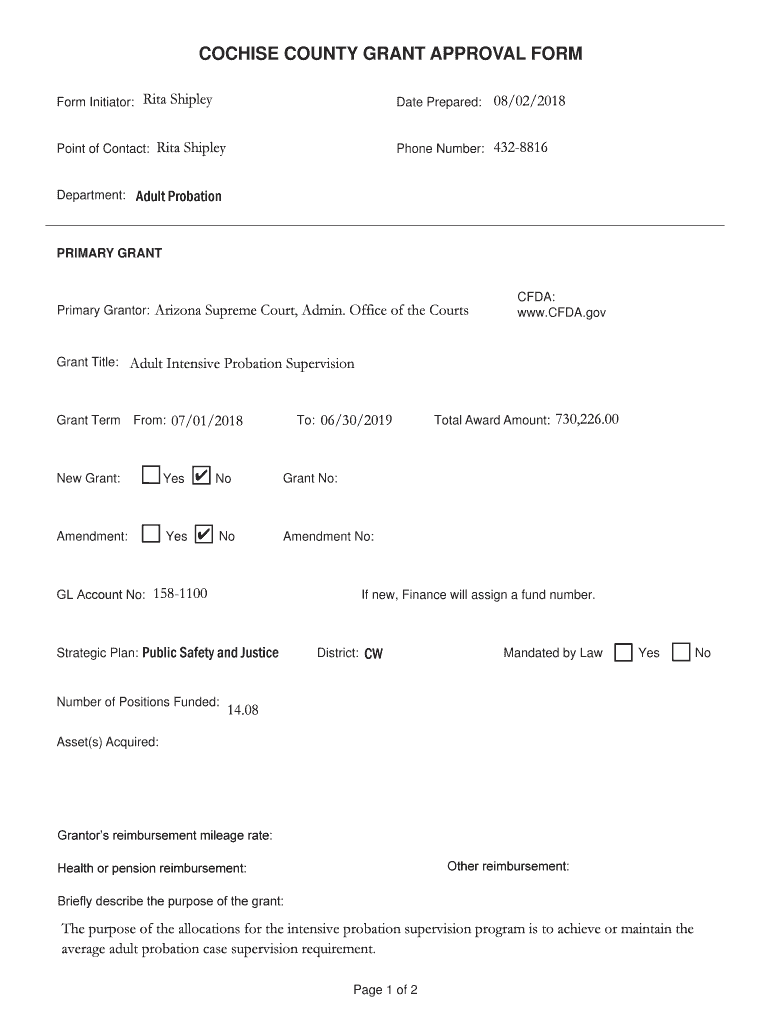 COCHISE COUNTY GRANT APPROVAL FORM

Form Initiator: Rita Shipley

Date Prepared: 08/02/2018

Point of Contact: Rita Shipley

Phone Number: 432-8816

Department: Adult Probation

PRIMARY GRANT

Primary Grantor: Arizona Supreme Court, Admin. Office of the Courts

CFDA: www.CFDA.gov

Grant Title: Adult Intensive Probation Supervision

Grant Term From: 07/01/2018 To: 06/30/2019 Total Award Amount: 730,226.00

New Grant: ☐ Yes ☑ No Grant No:

Amendment: ☐ Yes ☑ No Amendment No:

GL Account No: 158-1100

If new, Finance will assign a fund number.

Strategic Plan: Public Safety and Justice District: CW Mandated by Law ☐ Yes ☐ No

Number of Positions Funded: 14.08

Asset(s) Acquired:

Grantor's reimbursement mileage rate:

Health or pension reimbursement:

Other reimbursement:

Briefly describe the purpose of the grant:

The purpose of the allocations for the intensive probation supervision program is to achieve or maintain the average adult probation case supervision requirement.

Page 1 of 2